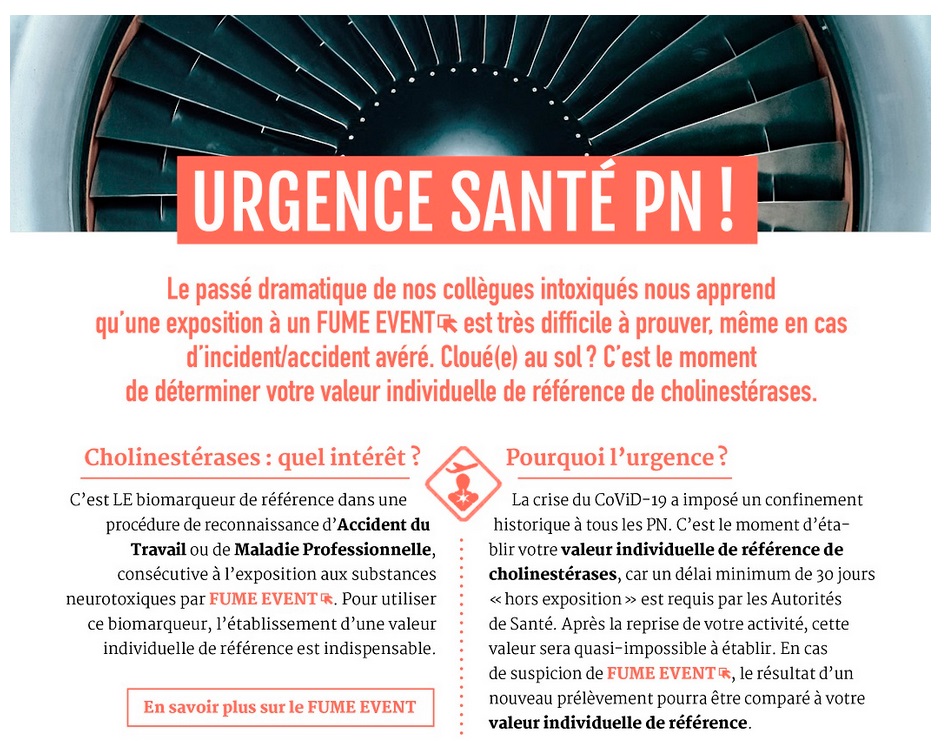 URGENCE SANTÉ PN !

Le passé dramatique de nos collègues intoxiqués nous apprend qu'une exposition à un FUME EVENT est très difficile à prouver, même en cas d'incident/accident avéré. Cloué(e) au sol ? C'est le moment de déterminer votre valeur individuelle de référence de cholinestérases.

Cholinestérases : quel intérêt ?

C'est LE biomarqueur de référence dans une procédure de reconnaissance d'Accident du Travail ou de Maladie Professionnelle, consécutive à l'exposition aux substances neurotoxiques par FUME EVENT. Pour utiliser ce biomarqueur, l'établissement d'une valeur individuelle de référence est indispensable.

En savoir plus sur le FUME EVENT

Pourquoi l'urgence ?

La crise du CoViD-19 a imposé un confinement historique à tous les PN. C'est le moment d'établir votre valeur individuelle de référence de cholinestérases, car un délai minimum de 30 jours « hors exposition » est requis par les Autorités de Santé. Après la reprise de votre activité, cette valeur sera quasi-impossible à établir. En cas de suspicion de FUME EVENT, le résultat d'un nouveau prélèvement pourra être comparé à votre valeur individuelle de référence.